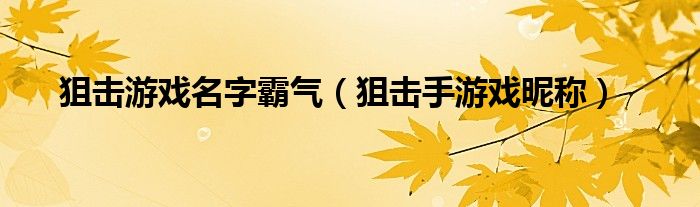 狙击游戏名字霸气（狙击手游戏昵称）